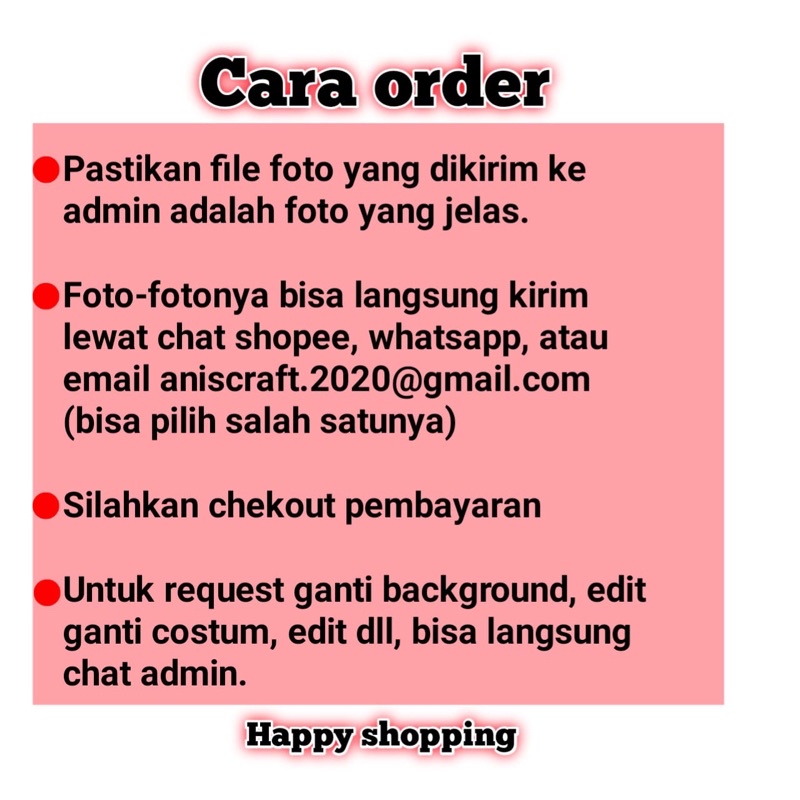 Cara order

• Pastikan file foto yang dikirim ke admin adalah foto yang jelas.

• Foto-fotonya bisa langsung kirim lewat chat shopee, whatsapp, atau email aniscraft.2020@gmail.com (bisa pilih salah satunya)

• Silahkan chekout pembayaran

• Untuk request ganti background, edit ganti costum, edit dll, bisa langsung chat admin.

Happy shopping